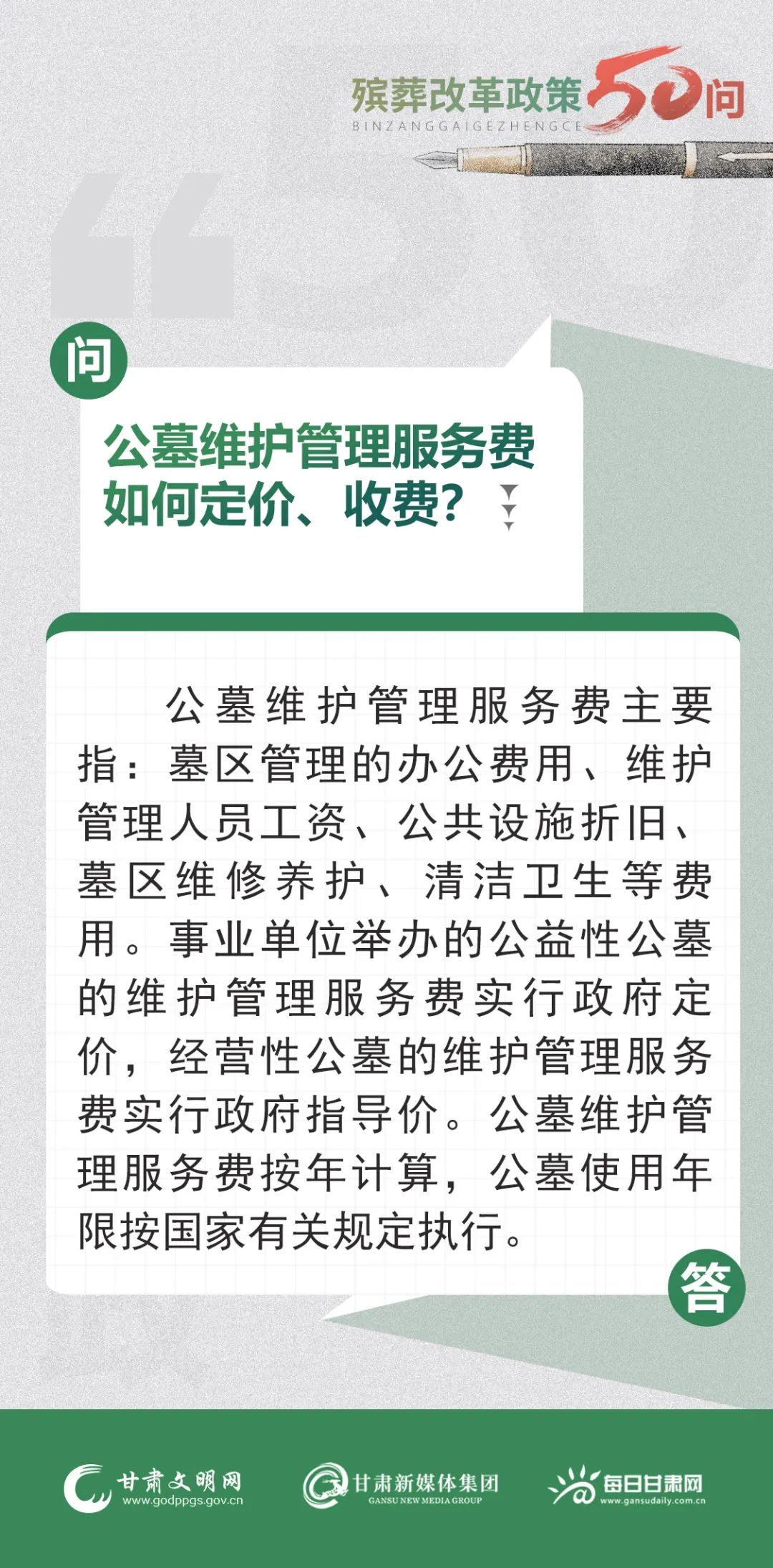 殡葬改革政策50问
BINZANGGAIGEZHENGCE

问

公墓维护管理服务费如何定价、收费?

公墓维护管理服务费主要指:墓区管理的办公费用、维护管理人员工资、公共设施折旧、墓区维修养护、清洁卫生等费用。事业单位举办的公益性公墓的维护管理服务费实行政府定价,经营性公墓的维护管理服务费实行政府指导价。公墓维护管理服务费按年计算,公墓使用年限按国家有关规定执行。

答

甘肃文明网
www.godppgs.gov.cn

甘肃新媒体集团
GANSU NEW MEDIA GROUP

每日甘肃网
www.gansudaily.com.cn